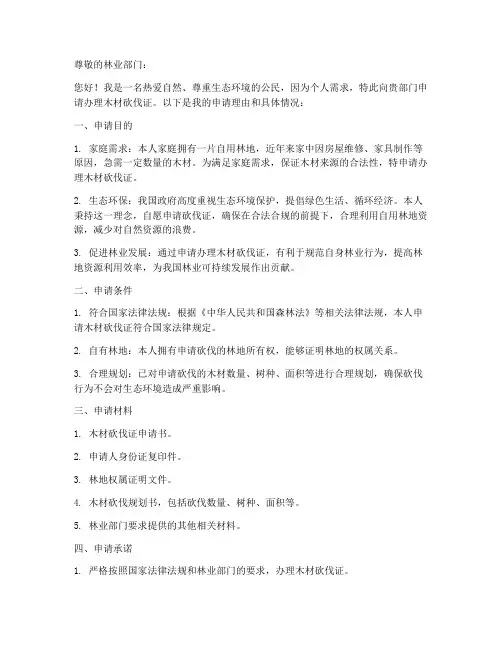 尊敬的林业部门：

您好！我是一名热爱自然、尊重生态环境的公民，因为个人需求，特此向贵部门申请办理木材砍伐证。以下是我的申请理由和具体情况：

一、申请目的

1. 家庭需求：本人家庭拥有一片自用林地，近年来家中因房屋维修、家具制作等原因，急需一定数量的木材。为满足家庭需求，保证木材来源的合法性，特申请办理木材砍伐证。

2. 生态环保：我国政府高度重视生态环境保护，提倡绿色生活、循环经济。本人秉持这一理念，自愿申请砍伐证，确保在合法合规的前提下，合理利用自用林地资源，减少对自然资源的浪费。

3. 促进林业发展：通过申请办理木材砍伐证，有利于规范自身林业行为，提高林地资源利用效率，为我国林业可持续发展作出贡献。

二、申请条件

1. 符合国家法律法规：根据《中华人民共和国森林法》等相关法律法规，本人申请木材砍伐证符合国家法律规定。

2. 自有林地：本人拥有申请砍伐的林地所有权，能够证明林地的权属关系。

3. 合理规划：已对申请砍伐的木材数量、树种、面积等进行合理规划，确保砍伐行为不会对生态环境造成严重影响。

三、申请材料

1. 木材砍伐证申请书。

2. 申请人身份证复印件。

3. 林地权属证明文件。

4. 木材砍伐规划书，包括砍伐数量、树种、面积等。

5. 林业部门要求提供的其他相关材料。

四、申请承诺

1. 严格按照国家法律法规和林业部门的要求，办理木材砍伐证。